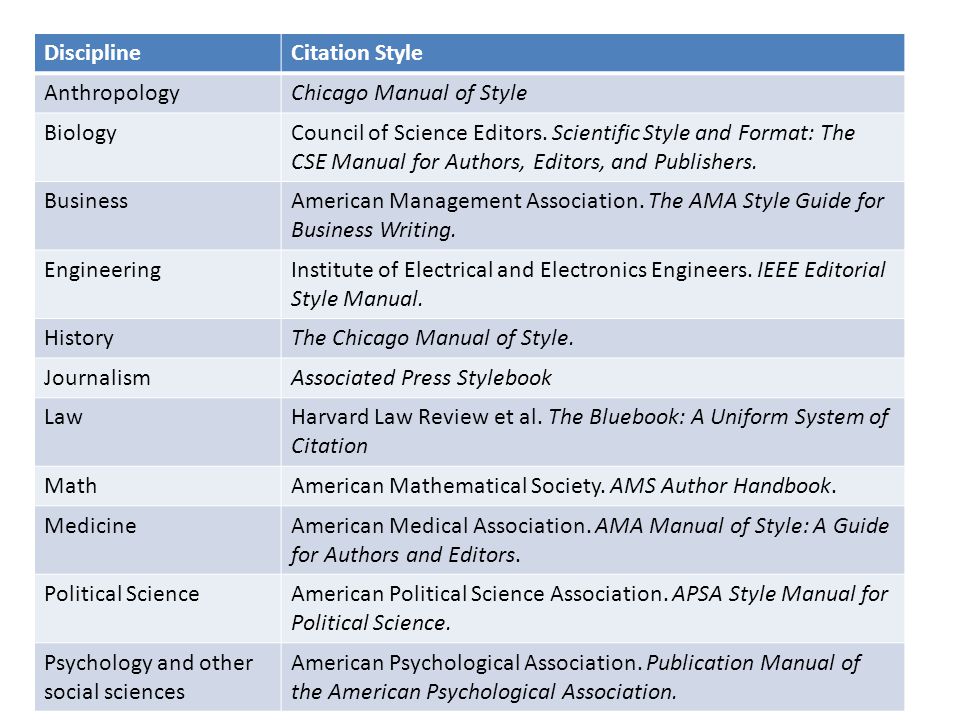 | Discipline | Citation Style |
|---|---|
| Anthropology | Chicago Manual of Style |
| Biology | Council of Science Editors. Scientific Style and Format: The CSE Manual for Authors, Editors, and Publishers. |
| Business | American Management Association. The AMA Style Guide for Business Writing. |
| Engineering | Institute of Electrical and Electronics Engineers. IEEE Editorial Style Manual. |
| History | The Chicago Manual of Style. |
| Journalism | Associated Press Stylebook |
| Law | Harvard Law Review et al. The Bluebook: A Uniform System of Citation |
| Math | American Mathematical Society. AMS Author Handbook. |
| Medicine | American Medical Association. AMA Manual of Style: A Guide for Authors and Editors. |
| Political Science | American Political Science Association. APSA Style Manual for Political Science. |
| Psychology and other social sciences | American Psychological Association. Publication Manual of the American Psychological Association. |